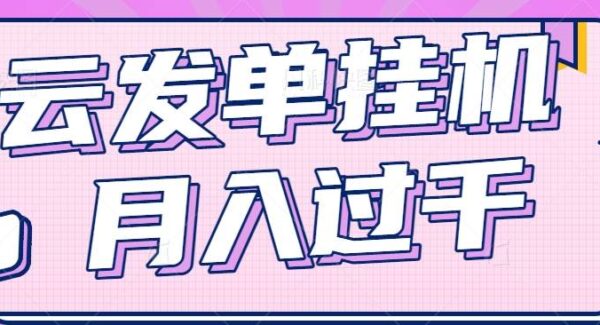 云发单挂机
月入过千